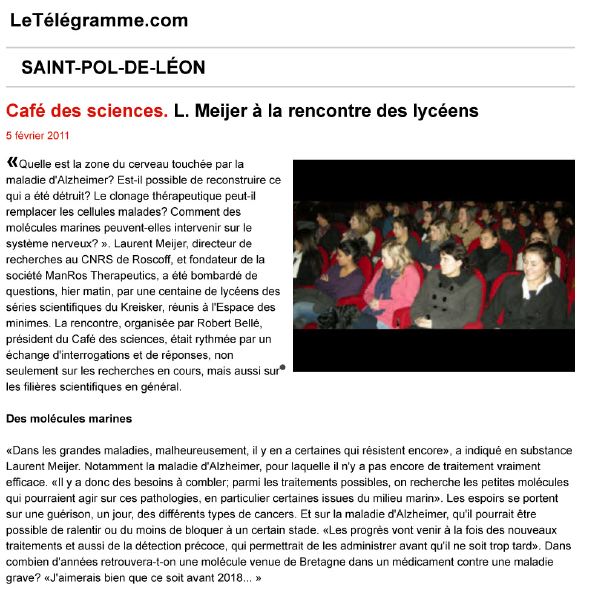 LeTélégramme.com

SAINT-POL-DE-LÉON

Café des sciences. L. Meijer à la rencontre des lycéens

5 février 2011

«Quelle est la zone du cerveau touchée par la maladie d'Alzheimer? Est-il possible de reconstruire ce qui a été détruit? Le clonage thérapeutique peut-il remplacer les cellules malades? Comment des molécules marines peuvent-elles intervenir sur le système nerveux? ». Laurent Meijer, directeur de recherches au CNRS de Roscoff, et fondateur de la société ManRos Therapeutics, a été bombardé de questions, hier matin, par une centaine de lycéens des séries scientifiques du Kreisker, réunis à l'Espace des minimes. La rencontre, organisée par Robert Bellé, président du Café des sciences, était rythmée par un échange d'interrogations et de réponses, non seulement sur les recherches en cours, mais aussi sur les filières scientifiques en général.

Des molécules marines

«Dans les grandes maladies, malheureusement, il y en a certaines qui résistent encore», a indiqué en substance Laurent Meijer. Notamment la maladie d'Alzheimer, pour laquelle il n'y a pas encore de traitement vraiment efficace. «Il y a donc des besoins à combler; parmi les traitements possibles, on recherche les petites molécules qui pourraient agir sur ces pathologies, en particulier certaines issues du milieu marin». Les espoirs se portent sur une guérison, un jour, des différents types de cancers. Et sur la maladie d'Alzheimer, qu'il pourrait être possible de ralentir ou du moins de bloquer à un certain stade. «Les progrès vont venir à la fois des nouveaux traitements et aussi de la détection précoce, qui permettrait de les administrer avant qu'il ne soit trop tard». Dans combien d'années retrouvera-t-on une molécule venue de Bretagne dans un médicament contre une maladie grave? «J'aimerais bien que ce soit avant 2018... »